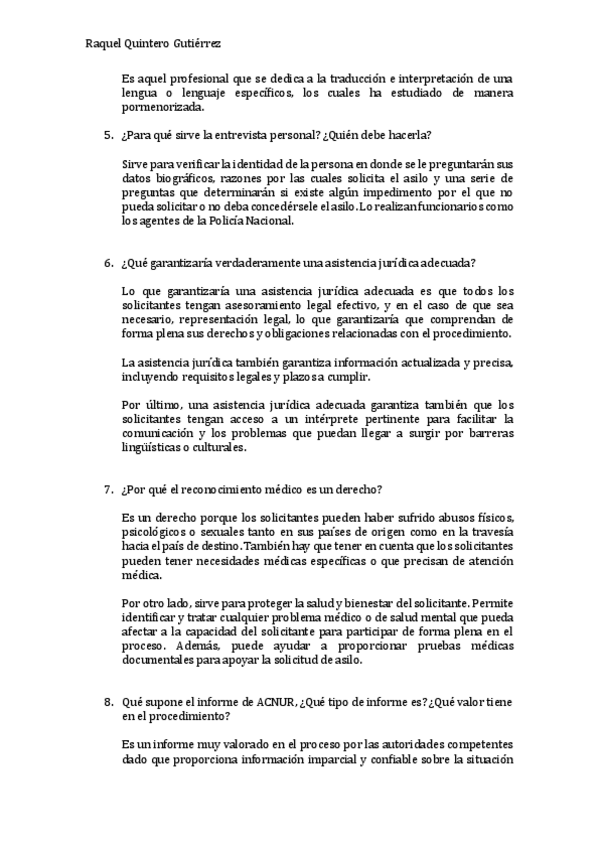 Raquel Quintero Gutiérrez

Es aquel profesional que se dedica a la traducción e interpretación de una lengua o lenguaje específicos, los cuales ha estudiado de manera pormenorizada.

5. ¿Para qué sirve la entrevista personal? ¿Quién debe hacerla?

Sirve para verificar la identidad de la persona en donde se le preguntarán sus datos biográficos, razones por las cuales solicita el asilo y una serie de preguntas que determinarán si existe algún impedimento por el que no pueda solicitar o no deba concedérsele el asilo. Lo realizan funcionarios como los agentes de la Policía Nacional.

6. ¿Qué garantizaría verdaderamente una asistencia jurídica adecuada?

Lo que garantizaría una asistencia jurídica adecuada es que todos los solicitantes tengan asesoramiento legal efectivo, y en el caso de que sea necesario, representación legal, lo que garantizaría que comprendan de forma plena sus derechos y obligaciones relacionadas con el procedimiento.

La asistencia jurídica también garantiza información actualizada y precisa, incluyendo requisitos legales y plazos a cumplir.

Por último, una asistencia jurídica adecuada garantiza también que los solicitantes tengan acceso a un intérprete pertinente para facilitar la comunicación y los problemas que puedan llegar a surgir por barreras lingüísticas o culturales.

7. ¿Por qué el reconocimiento médico es un derecho?

Es un derecho porque los solicitantes pueden haber sufrido abusos físicos, psicológicos o sexuales tanto en sus países de origen como en la travesía hacia el país de destino. También hay que tener en cuenta que los solicitantes pueden tener necesidades médicas específicas o que precisan de atención médica.

Por otro lado, sirve para proteger la salud y bienestar del solicitante. Permite identificar y tratar cualquier problema médico o de salud mental que pueda afectar a la capacidad del solicitante para participar de forma plena en el proceso. Además, puede ayudar a proporcionar pruebas médicas documentales para apoyar la solicitud de asilo.

8. Qué supone el informe de ACNUR, ¿Qué tipo de informe es? ¿Qué valor tiene en el procedimiento?

Es un informe muy valorado en el proceso por las autoridades competentes dado que proporciona información imparcial y confiable sobre la situación